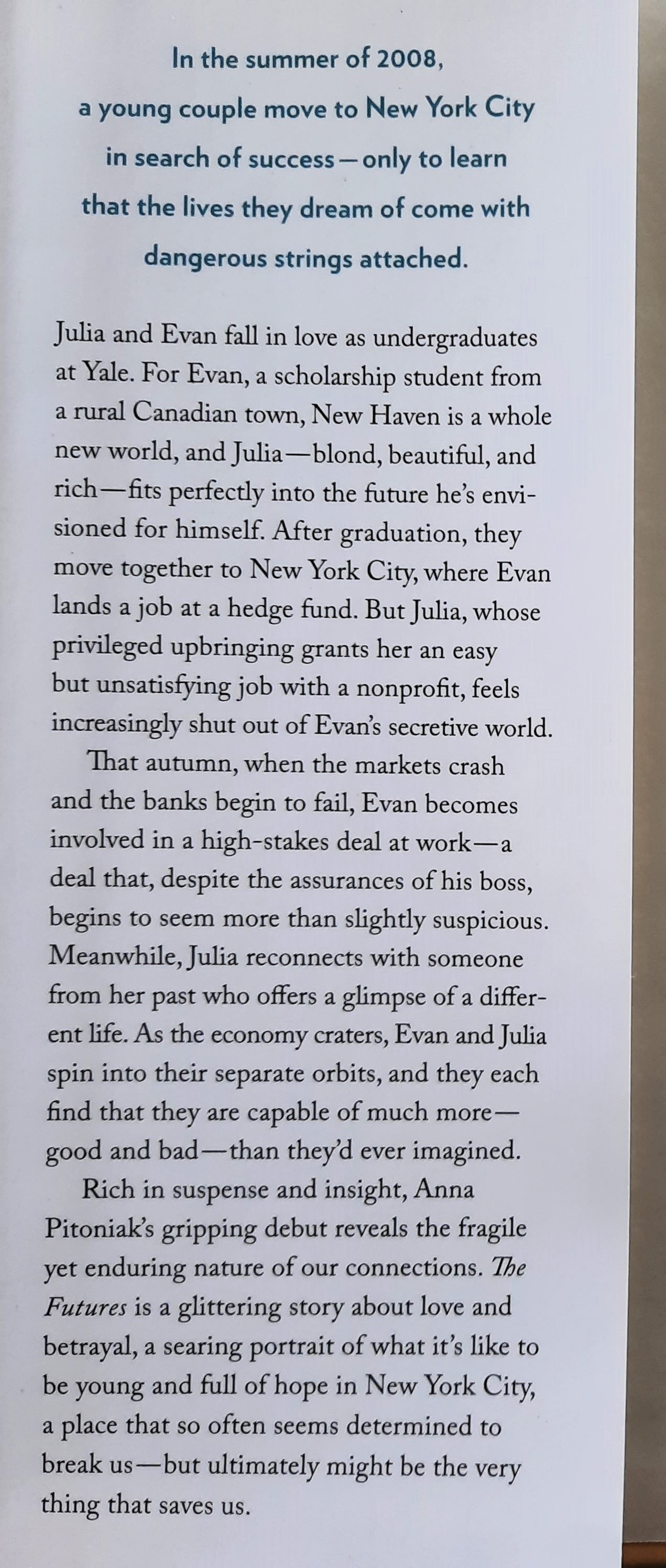 In the summer of 2008, a young couple move to New York City in search of success—only to learn that the lives they dream of come with dangerous strings attached.

Julia and Evan fall in love as undergraduates at Yale. For Evan, a scholarship student from a rural Canadian town, New Haven is a whole new world, and Julia—blond, beautiful, and rich—fits perfectly into the future he's envisioned for himself. After graduation, they move together to New York City, where Evan lands a job at a hedge fund. But Julia, whose privileged upbringing grants her an easy but unsatisfying job with a nonprofit, feels increasingly shut out of Evan's secretive world.

That autumn, when the markets crash and the banks begin to fail, Evan becomes involved in a high-stakes deal at work—a deal that, despite the assurances of his boss, begins to seem more than slightly suspicious. Meanwhile, Julia reconnects with someone from her past who offers a glimpse of a different life. As the economy craters, Evan and Julia spin into their separate orbits, and they each find that they are capable of much more—good and bad—than they'd ever imagined.

Rich in suspense and insight, Anna Pitoniak's gripping debut reveals the fragile yet enduring nature of our connections. The Futures is a glittering story about love and betrayal, a searing portrait of what it's like to be young and full of hope in New York City, a place that so often seems determined to break us—but ultimately might be the very thing that saves us.